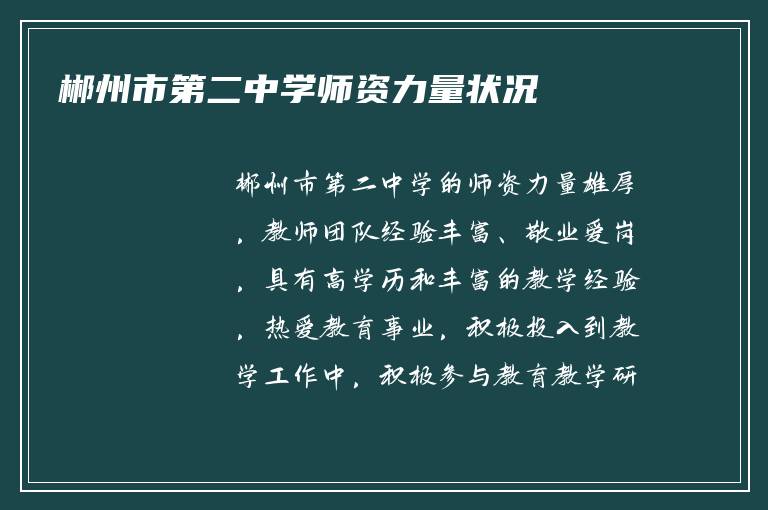 郴州市第二中学师资力量状况

郴州市第二中学的师资力量雄厚，教师团队经验丰富、敬业爱岗，具有高学历和丰富的教学经验，热爱教育事业，积极投入到教学工作中，积极参与教育教学研